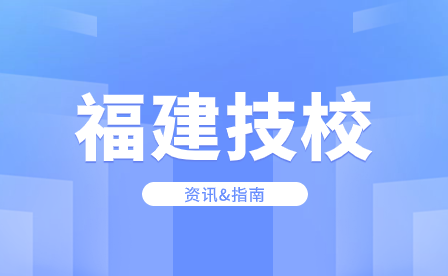 福建技校

资讯&指南